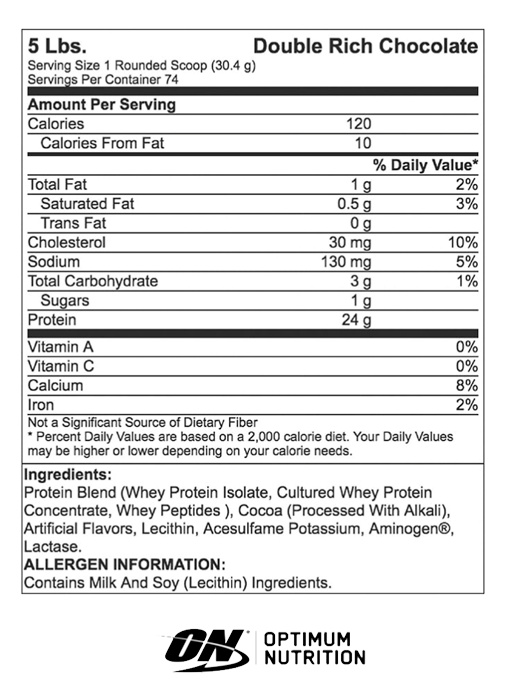 5 Lbs. Double Rich Chocolate
Serving Size 1 Rounded Scoop (30.4 g)
Servings Per Container 74

| Amount Per Serving | | |
|---|---|---|
| Calories | 120 | |
| Calories From Fat | 10 | |
| | | % Daily Value* |
| Total Fat | 1 g | 2% |
| Saturated Fat | 0.5 g | 3% |
| Trans Fat | 0 g | |
| Cholesterol | 30 mg | 10% |
| Sodium | 130 mg | 5% |
| Total Carbohydrate | 3 g | 1% |
| Sugars | 1 g | |
| Protein | 24 g | |
| Vitamin A | | 0% |
| Vitamin C | | 0% |
| Calcium | | 8% |
| Iron | | 2% |

Not a Significant Source of Dietary Fiber
* Percent Daily Values are based on a 2,000 calorie diet. Your Daily Values may be higher or lower depending on your calorie needs.

Ingredients:
Protein Blend (Whey Protein Isolate, Cultured Whey Protein Concentrate, Whey Peptides ), Cocoa (Processed With Alkali), Artificial Flavors, Lecithin, Acesulfame Potassium, Aminogen®, Lactase.
ALLERGEN INFORMATION:
Contains Milk And Soy (Lecithin) Ingredients.

ON OPTIMUM NUTRITION